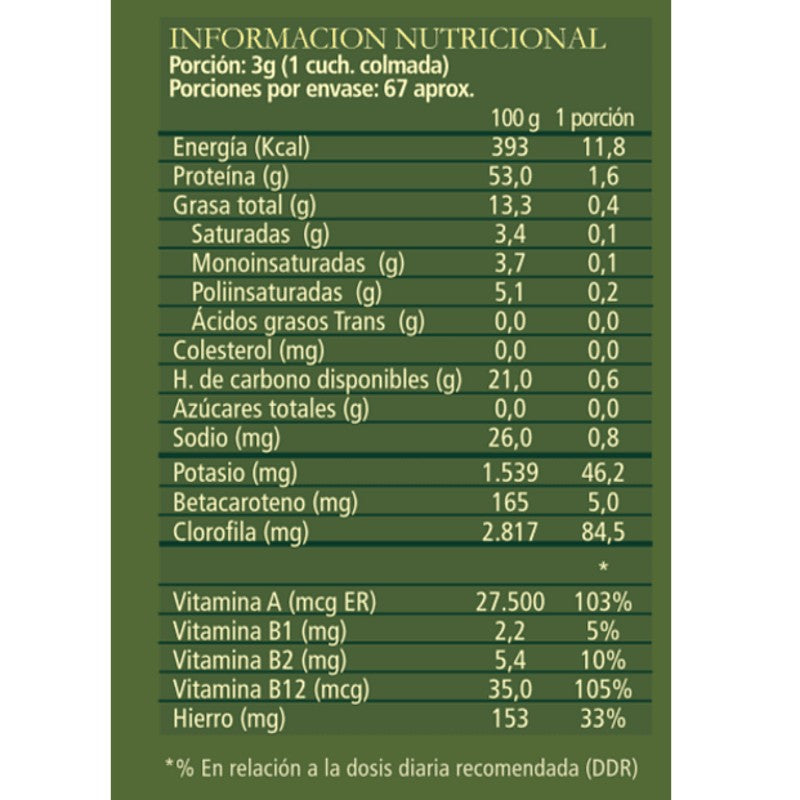 INFORMACION NUTRICIONAL
Porción: 3g (1 cuch. colmada)
Porciones por envase: 67 aprox.

| | 100 g | 1 porción |
|---|---|---|
| Energía (Kcal) | 393 | 11,8 |
| Proteína (g) | 53,0 | 1,6 |
| Grasa total (g) | 13,3 | 0,4 |
| Saturadas (g) | 3,4 | 0,1 |
| Monoinsaturadas (g) | 3,7 | 0,1 |
| Poliinsaturadas (g) | 5,1 | 0,2 |
| Ácidos grasos Trans (g) | 0,0 | 0,0 |
| Colesterol (mg) | 0,0 | 0,0 |
| H. de carbono disponibles (g) | 21,0 | 0,6 |
| Azúcares totales (g) | 0,0 | 0,0 |
| Sodio (mg) | 26,0 | 0,8 |
| Potasio (mg) | 1.539 | 46,2 |
| Betacaroteno (mg) | 165 | 5,0 |
| Clorofila (mg) | 2.817 | 84,5 |
| | | * |
| Vitamina A (mcg ER) | 27.500 | 103% |
| Vitamina B1 (mg) | 2,2 | 5% |
| Vitamina B2 (mg) | 5,4 | 10% |
| Vitamina B12 (mcg) | 35,0 | 105% |
| Hierro (mg) | 153 | 33% |

*% En relación a la dosis diaria recomendada (DDR)